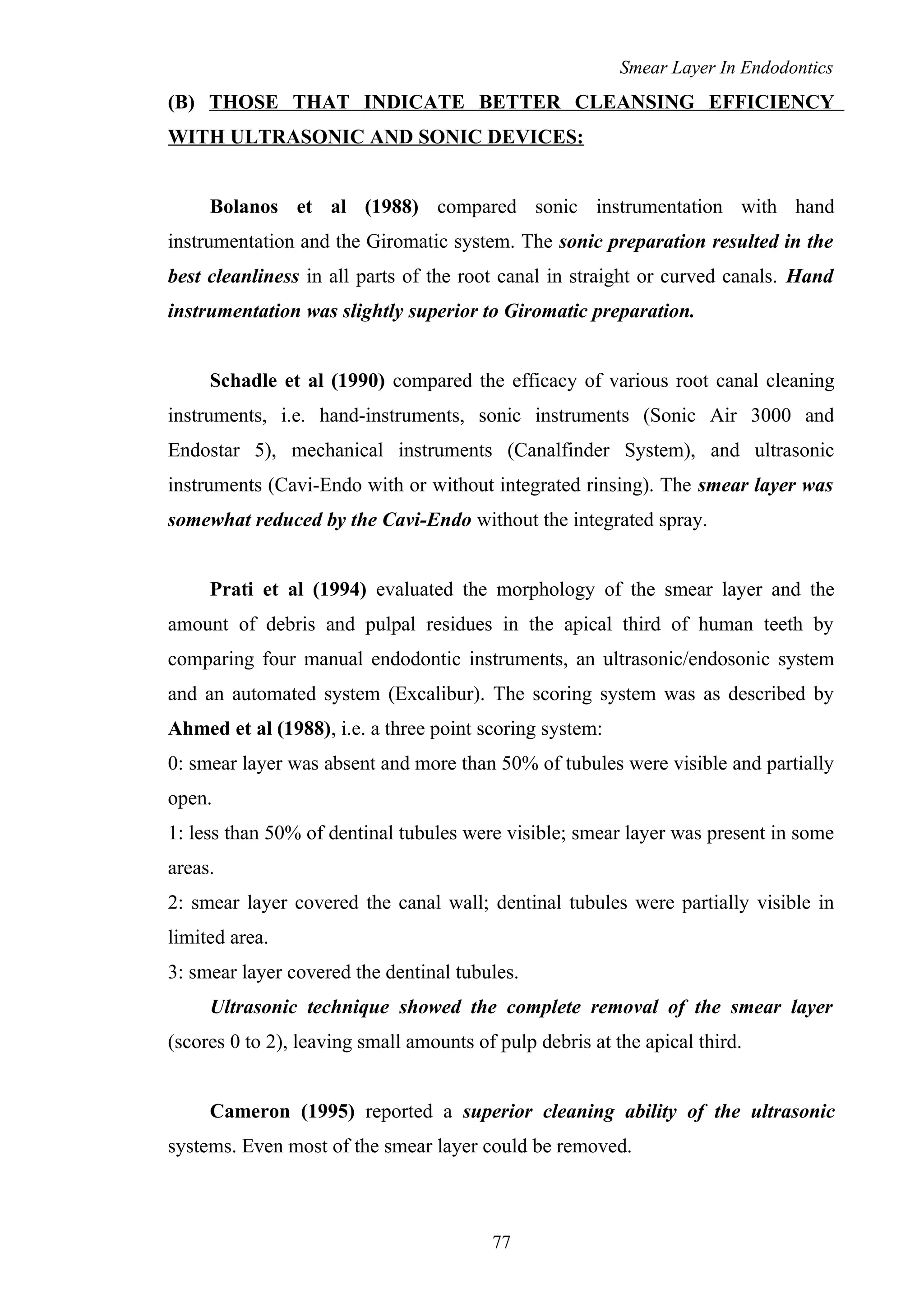 Smear Layer In Endodontics

(B) THOSE THAT INDICATE BETTER CLEANSING EFFICIENCY WITH ULTRASONIC AND SONIC DEVICES:

Bolanos et al (1988) compared sonic instrumentation with hand instrumentation and the Giromatic system. The sonic preparation resulted in the best cleanliness in all parts of the root canal in straight or curved canals. Hand instrumentation was slightly superior to Giromatic preparation.

Schadle et al (1990) compared the efficacy of various root canal cleaning instruments, i.e. hand-instruments, sonic instruments (Sonic Air 3000 and Endostar 5), mechanical instruments (Canalfinder System), and ultrasonic instruments (Cavi-Endo with or without integrated rinsing). The smear layer was somewhat reduced by the Cavi-Endo without the integrated spray.

Prati et al (1994) evaluated the morphology of the smear layer and the amount of debris and pulpal residues in the apical third of human teeth by comparing four manual endodontic instruments, an ultrasonic/endosonic system and an automated system (Excalibur). The scoring system was as described by Ahmed et al (1988), i.e. a three point scoring system:
0: smear layer was absent and more than 50% of tubules were visible and partially open.
1: less than 50% of dentinal tubules were visible; smear layer was present in some areas.
2: smear layer covered the canal wall; dentinal tubules were partially visible in limited area.
3: smear layer covered the dentinal tubules.
Ultrasonic technique showed the complete removal of the smear layer (scores 0 to 2), leaving small amounts of pulp debris at the apical third.

Cameron (1995) reported a superior cleaning ability of the ultrasonic systems. Even most of the smear layer could be removed.

77